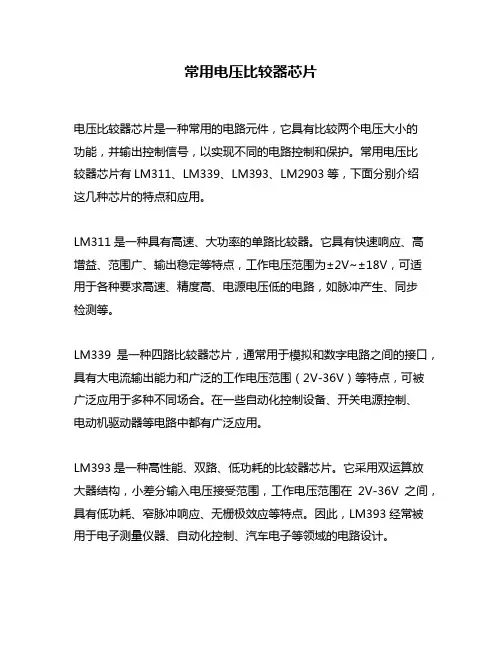 常用电压比较器芯片

电压比较器芯片是一种常用的电路元件，它具有比较两个电压大小的功能，并输出控制信号，以实现不同的电路控制和保护。常用电压比较器芯片有 LM311、LM339、LM393、LM2903 等，下面分别介绍这几种芯片的特点和应用。

LM311 是一种具有高速、大功率的单路比较器。它具有快速响应、高增益、范围广、输出稳定等特点，工作电压范围为±2V~±18V，可适用于各种要求高速、精度高、电源电压低的电路，如脉冲产生、同步检测等。

LM339 是一种四路比较器芯片，通常用于模拟和数字电路之间的接口，具有大电流输出能力和广泛的工作电压范围（2V-36V）等特点，可被广泛应用于多种不同场合。在一些自动化控制设备、开关电源控制、电动机驱动器等电路中都有广泛应用。

LM393 是一种高性能、双路、低功耗的比较器芯片。它采用双运算放大器结构，小差分输入电压接受范围，工作电压范围在 2V-36V 之间，具有低功耗、窄脉冲响应、无栅极效应等特点。因此，LM393 经常被用于电子测量仪器、自动化控制、汽车电子等领域的电路设计。